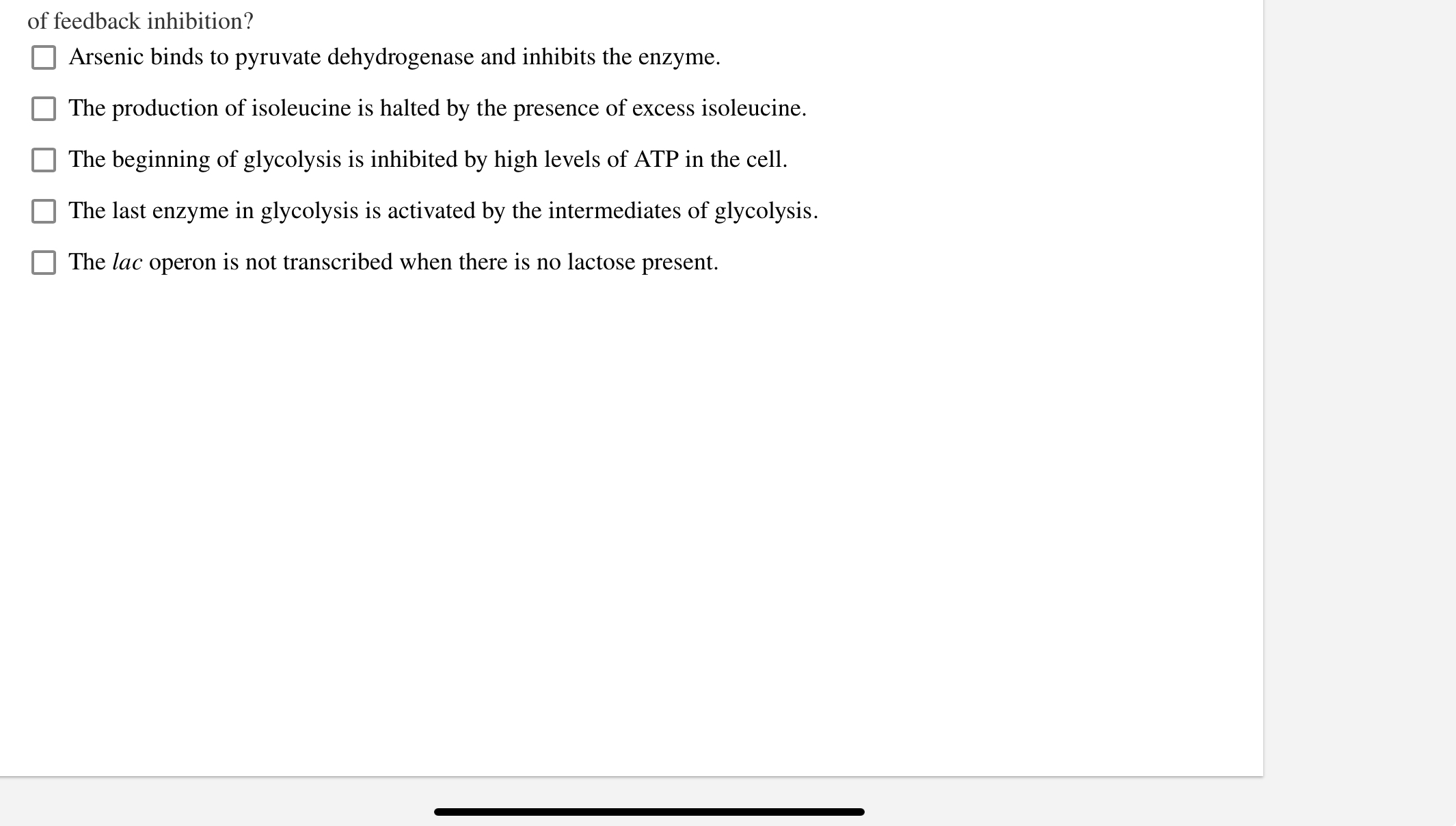 of feedback inhibition?

Arsenic binds to pyruvate dehydrogenase and inhibits the enzyme.

The production of isoleucine is halted by the presence of excess isoleucine.

The beginning of glycolysis is inhibited by high levels of ATP in the cell.

The last enzyme in glycolysis is activated by the intermediates of glycolysis.

The lac operon is not transcribed when there is no lactose present.